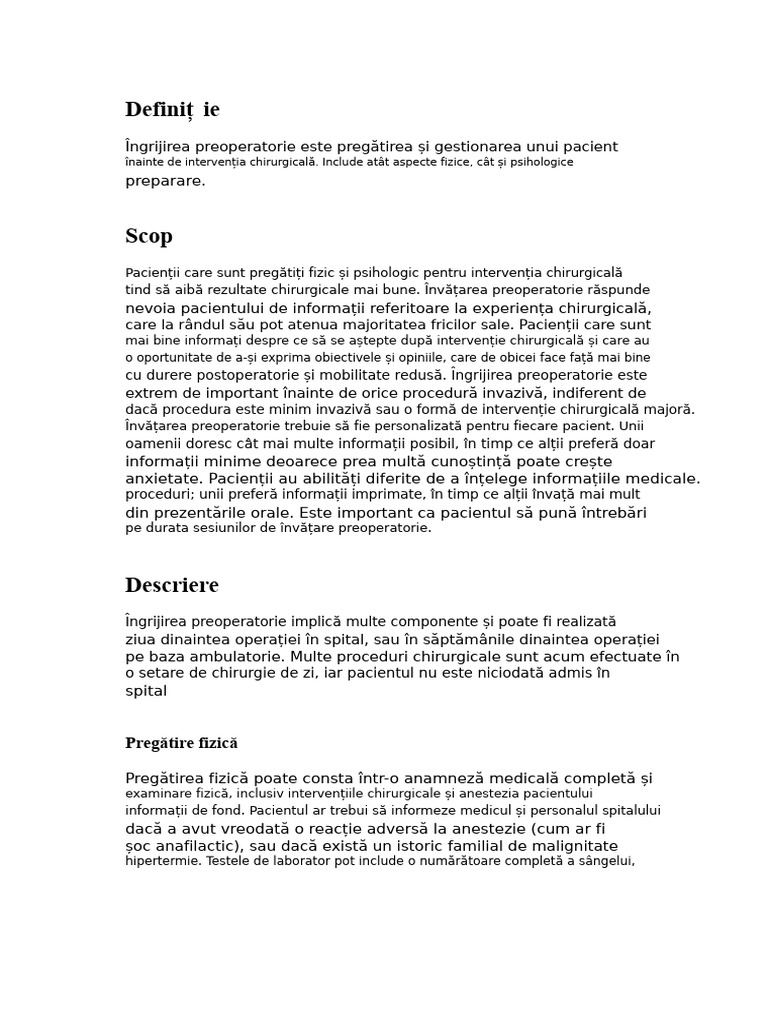 Definiț ie

Îngrijirea preoperatorie este pregătirea și gestionarea unui pacient înainte de intervenția chirurgicală. Include atât aspecte fizice, cât și psihologice preparare.

Scop

Pacienții care sunt pregătiți fizic și psihologic pentru intervenția chirurgicală tind să aibă rezultate chirurgicale mai bune. Învățarea preoperatorie răspunde nevoia pacientului de informații referitoare la experiența chirurgicală, care la rândul său pot atenua majoritatea fricilor sale. Pacienții care sunt mai bine informați despre ce să se aștepte după intervenție chirurgicală și care au o oportunitate de a-și exprima obiectivele și opiniile, care de obicei face față mai bine cu durere postoperatorie și mobilitate redusă. Îngrijirea preoperatorie este extrem de important înainte de orice procedură invazivă, indiferent de dacă procedura este minim invazivă sau o formă de intervenție chirurgicală majoră. Învățarea preoperatorie trebuie să fie personalizată pentru fiecare pacient. Unii oamenii doresc cât mai multe informații posibil, în timp ce alții preferă doar informații minime deoarece prea multă cunoștință poate crește anxietate. Pacienții au abilități diferite de a înțelege informațiile medicale. proceduri; unii preferă informații imprimate, în timp ce alții învață mai mult din prezentările orale. Este important ca pacientul să pună întrebări pe durata sesiunilor de învățare preoperatorie.

Descriere

Îngrijirea preoperatorie implică multe componente și poate fi realizată ziua dinaintea operației în spital, sau în săptămânile dinaintea operației pe baza ambulatorie. Multe proceduri chirurgicale sunt acum efectuate în o setare de chirurgie de zi, iar pacientul nu este niciodată admis în spital

Pregătire fizică

Pregătirea fizică poate consta într-o anamneză medicală completă și examinare fizică, inclusiv intervențiile chirurgicale și anestezia pacientului informații de fond. Pacientul ar trebui să informeze medicul și personalul spitalului dacă a avut vreodată o reacție adversă la anestezie (cum ar fi șoc anafilactic), sau dacă există un istoric familial de malignitate hipertermie. Testele de laborator pot include o numărătoare completă a sângelui,